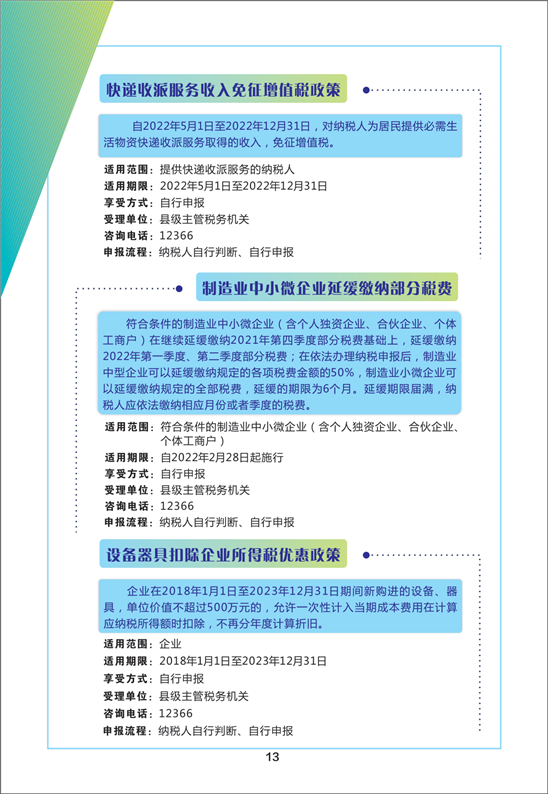 快递收派服务收入免征增值税政策

自2022年5月1日至2022年12月31日，对纳税人为居民提供必需生活物资快递收派服务取得的收入，免征增值税。

适用范围：提供快递收派服务的纳税人
适用期限：2022年5月1日至2022年12月31日
享受方式：自行申报
受理单位：县级主管税务机关
咨询电话：12366
申报流程：纳税人自行判断、自行申报

制造业中小微企业延缓缴纳部分税费

符合条件的制造业中小微企业（含个人独资企业、合伙企业、个体工商户）在继续延缓缴纳2021年第四季度部分税费基础上，延缓缴纳2022年第一季度、第二季度部分税费；在依法办理纳税申报后，制造业中型企业可以延缓缴纳规定的各项税费金额的50%，制造业小微企业可以延缓缴纳规定的全部税费，延缓的期限为6个月。延缓期限届满，纳税人应依法缴纳相应月份或者季度的税费。

适用范围：符合条件的制造业中小微企业（含个人独资企业、合伙企业、个体工商户）
适用期限：自2022年2月28日起施行
享受方式：自行申报
受理单位：县级主管税务机关
咨询电话：12366
申报流程：纳税人自行判断、自行申报

设备器具扣除企业所得税优惠政策

企业在2018年1月1日至2023年12月31日期间新购进的设备、器具，单位价值不超过500万元的，允许一次性计入当期成本费用在计算应纳税所得额时扣除，不再分年度计算折旧。

适用范围：企业
适用期限：2018年1月1日至2023年12月31日
享受方式：自行申报
受理单位：县级主管税务机关
咨询电话：12366
申报流程：纳税人自行判断、自行申报

13